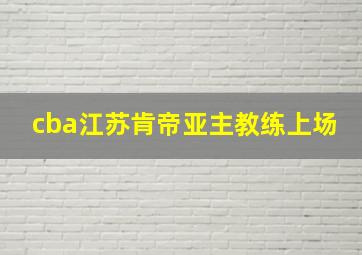 cba江苏肯帝亚主教练上场